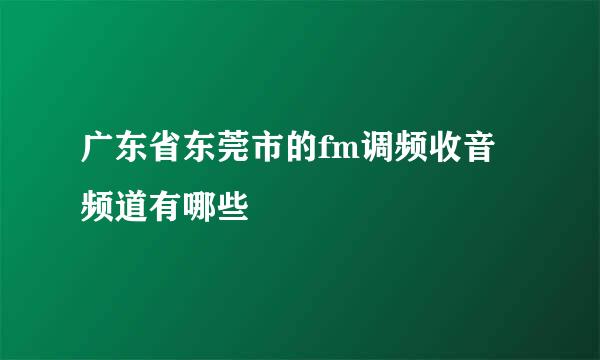 广东省东莞市的fm调频收音频道有哪些